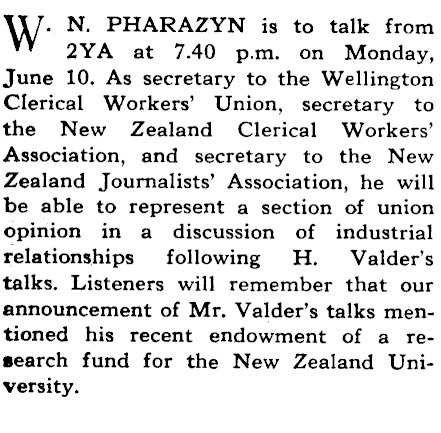 W. N. PHARAZYN is to talk from 2YA at 7.40 p.m. on Monday, June 10. As secretary to the Wellington Clerical Workers' Union, secretary to the New Zealand Clerical Workers' Association, and secretary to the New Zealand Journalists' Association, he will be able to represent a section of union opinion in a discussion of industrial relationships following H. Valder's talks. Listeners will remember that our announcement of Mr. Valder's talks mentioned his recent endowment of a research fund for the New Zealand University.